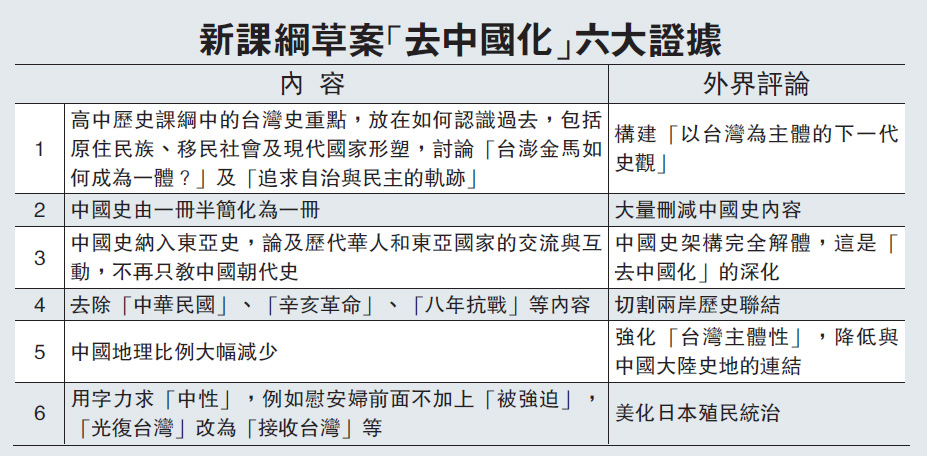 新課綱草案「去中國化」六大證據

| | 內 容 | 外界評論 |
|---|---|---|
| 1 | 高中歷史課綱中的台灣史重點，放在如何認識過去，包括原住民族、移民社會及現代國家形塑，討論「台澎金馬如何成為一體？」及「追求自治與民主的軌跡」 | 構建「以台灣為主體的下一代史觀」 |
| 2 | 中國史由一冊半簡化為一冊 | 大量刪減中國史內容 |
| 3 | 中國史納入東亞史，論及歷代華人和東亞國家的交流與互動，不再只教中國朝代史 | 中國史架構完全解體，這是「去中國化」的深化 |
| 4 | 去除「中華民國」、「辛亥革命」、「八年抗戰」等內容 | 切割兩岸歷史聯結 |
| 5 | 中國地理比例大幅減少 | 強化「台灣主體性」，降低與中國大陸史地的連結 |
| 6 | 用字力求「中性」，例如慰安婦前面不加上「被強迫」，「光復台灣」改為「接收台灣」等 | 美化日本殖民統治 |